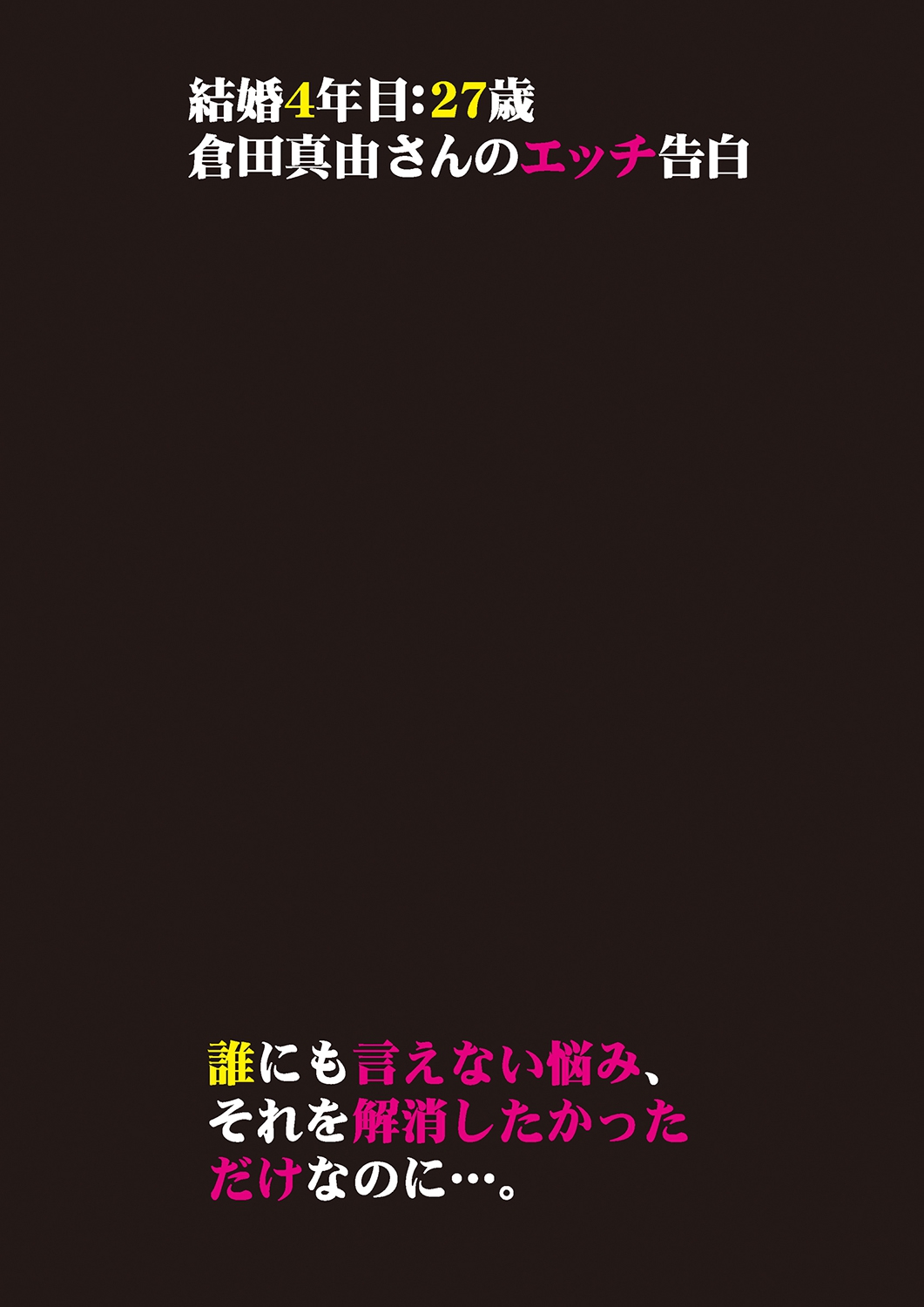 結婚4年目:27歳
倉田真由さんのエッチ告白

誰にも言えない悩み、
それを解消したかった
だけなのに…。